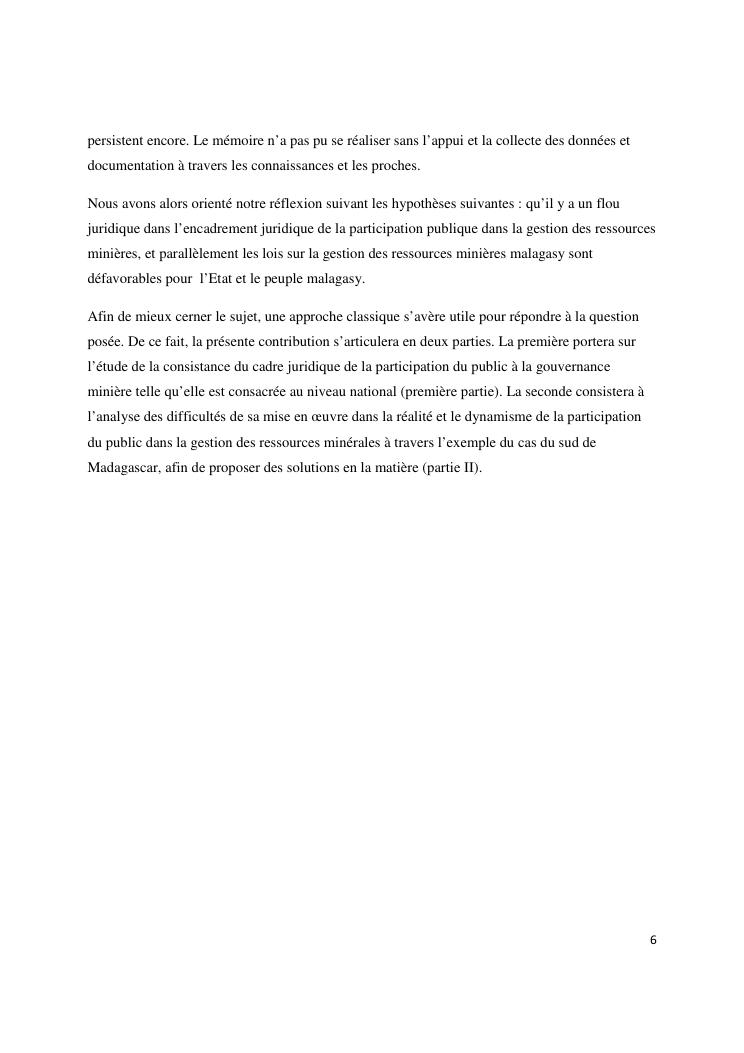 persistent encore. Le mémoire n'a pas pu se réaliser sans l'appui et la collecte des données et documentation à travers les connaissances et les proches.

Nous avons alors orienté notre réflexion suivant les hypothèses suivantes : qu'il y a un flou juridique dans l'encadrement juridique de la participation publique dans la gestion des ressources minières, et parallèlement les lois sur la gestion des ressources minières malagasy sont défavorables pour l'Etat et le peuple malagasy.

Afin de mieux cerner le sujet, une approche classique s'avère utile pour répondre à la question posée. De ce fait, la présente contribution s'articulera en deux parties. La première portera sur l'étude de la consistance du cadre juridique de la participation du public à la gouvernance minière telle qu'elle est consacrée au niveau national (première partie). La seconde consistera à l'analyse des difficultés de sa mise en œuvre dans la réalité et le dynamisme de la participation du public dans la gestion des ressources minérales à travers l'exemple du cas du sud de Madagascar, afin de proposer des solutions en la matière (partie II).

6